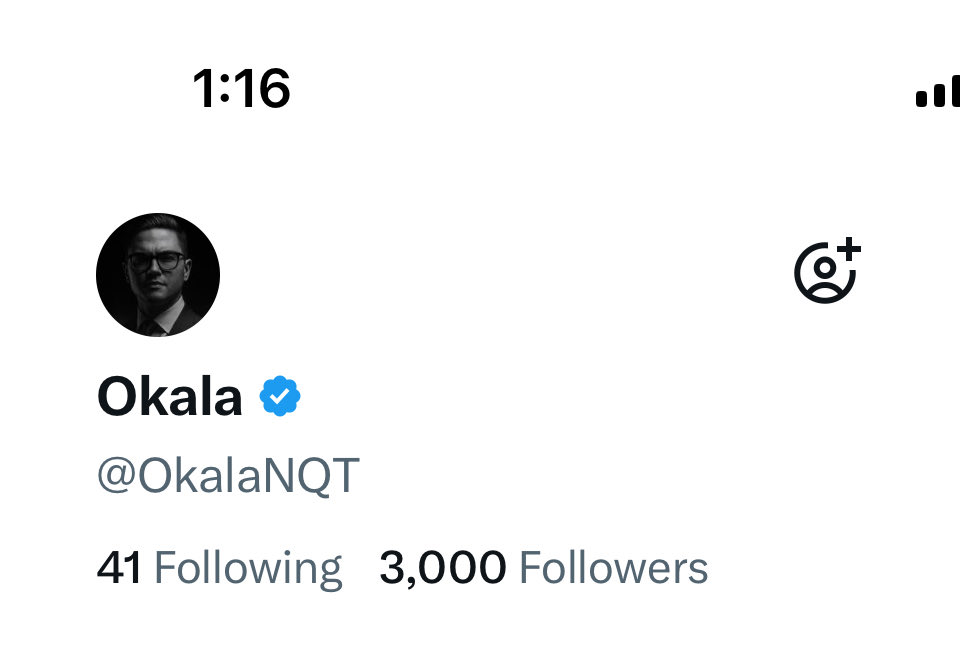 1:16

Okala

@OkalaNQT

41 Following 3,000 Followers